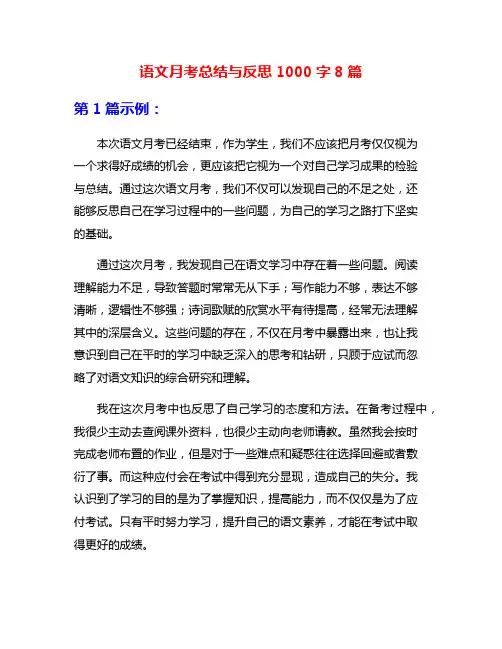 语文月考总结与反思 1000 字 8 篇

第 1 篇示例：

本次语文月考已经结束，作为学生，我们不应该把月考仅仅视为一个求得好成绩的机会，更应该把它视为一个对自己学习成果的检验与总结。通过这次语文月考，我们不仅可以发现自己的不足之处，还能够反思自己在学习过程中的一些问题，为自己的学习之路打下坚实的基础。

通过这次月考，我发现自己在语文学习中存在着一些问题。阅读理解能力不足，导致答题时常常无从下手；写作能力不够，表达不够清晰，逻辑性不够强；诗词歌赋的欣赏水平有待提高，经常无法理解其中的深层含义。这些问题的存在，不仅在月考中暴露出来，也让我意识到自己在平时的学习中缺乏深入的思考和钻研，只顾于应试而忽略了对语文知识的综合研究和理解。

我在这次月考中也反思了自己学习的态度和方法。在备考过程中，我很少主动去查阅课外资料，也很少主动向老师请教。虽然我会按时完成老师布置的作业，但是对于一些难点和疑惑往往选择回避或者敷衍了事。而这种应付会在考试中得到充分显现，造成自己的失分。我认识到了学习的目的是为了掌握知识，提高能力，而不仅仅是为了应付考试。只有平时努力学习，提升自己的语文素养，才能在考试中取得更好的成绩。